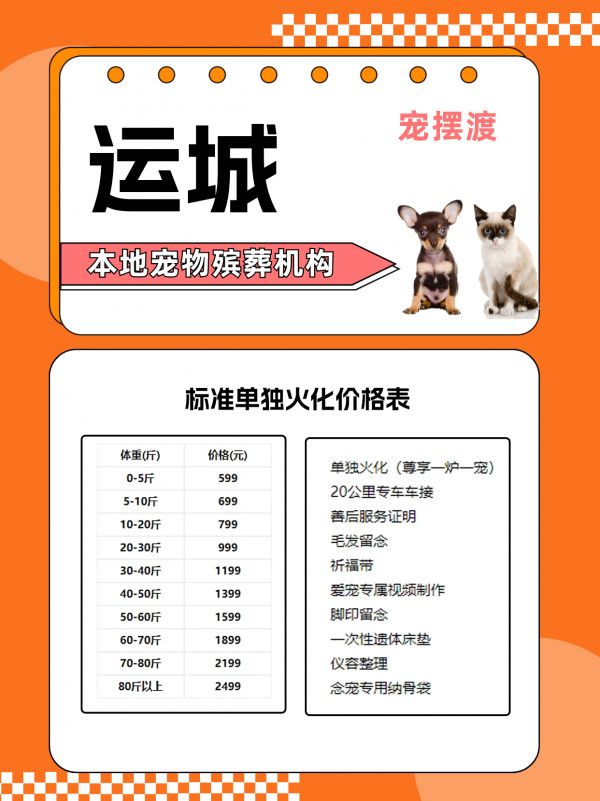 运城

宠摆渡

本地宠物殡葬机构

标准单独火化价格表

| 体重(斤) | 价格(元) |
|---|---|
| 0-5斤 | 599 |
| 5-10斤 | 699 |
| 10-20斤 | 799 |
| 20-30斤 | 999 |
| 30-40斤 | 1199 |
| 40-50斤 | 1399 |
| 50-60斤 | 1599 |
| 60-70斤 | 1899 |
| 70-80斤 | 2199 |
| 80斤以上 | 2499 |

单独火化（尊享一炉一宠）
20公里专车车接
善后服务证明
毛发留念
祈福带
爱宠专属视频制作
脚印留念
一次性遗体床垫
仪容整理
念宠专用纳骨袋